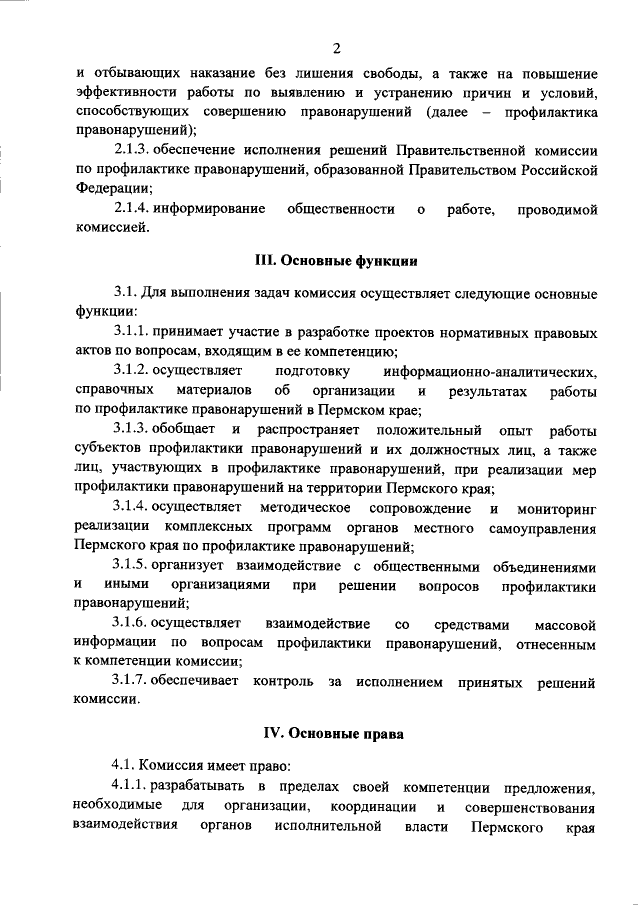 2

и отбывающих наказание без лишения свободы, а также на повышение эффективности работы по выявлению и устранению причин и условий, способствующих совершению правонарушений (далее – профилактика правонарушений);

2.1.3. обеспечение исполнения решений Правительственной комиссии по профилактике правонарушений, образованной Правительством Российской Федерации;

2.1.4. информирование общественности о работе, проводимой комиссией.

III. Основные функции

3.1. Для выполнения задач комиссия осуществляет следующие основные функции:

3.1.1. принимает участие в разработке проектов нормативных правовых актов по вопросам, входящим в ее компетенцию;

3.1.2. осуществляет подготовку информационно-аналитических, справочных материалов об организации и результатах работы по профилактике правонарушений в Пермском крае;

3.1.3. обобщает и распространяет положительный опыт работы субъектов профилактики правонарушений и их должностных лиц, а также лиц, участвующих в профилактике правонарушений, при реализации мер профилактики правонарушений на территории Пермского края;

3.1.4. осуществляет методическое сопровождение и мониторинг реализации комплексных программ органов местного самоуправления Пермского края по профилактике правонарушений;

3.1.5. организует взаимодействие с общественными объединениями и иными организациями при решении вопросов профилактики правонарушений;

3.1.6. осуществляет взаимодействие со средствами массовой информации по вопросам профилактики правонарушений, отнесенным к компетенции комиссии;

3.1.7. обеспечивает контроль за исполнением принятых решений комиссии.

IV. Основные права

4.1. Комиссия имеет право:

4.1.1. разрабатывать в пределах своей компетенции предложения, необходимые для организации, координации и совершенствования взаимодействия органов исполнительной власти Пермского края